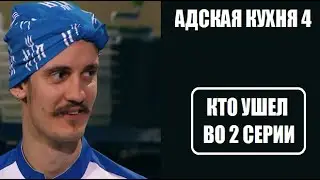 АДСКАЯ КУХНЯ 4

КТО УШЕЛ
ВО 2 СЕРИИ